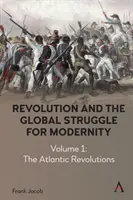 REVOLUTION AND THE GLOBAL STRUGGLE FOR MODERNITY

Volume 1:
The Atlantic Revolutions

Frank Jacob